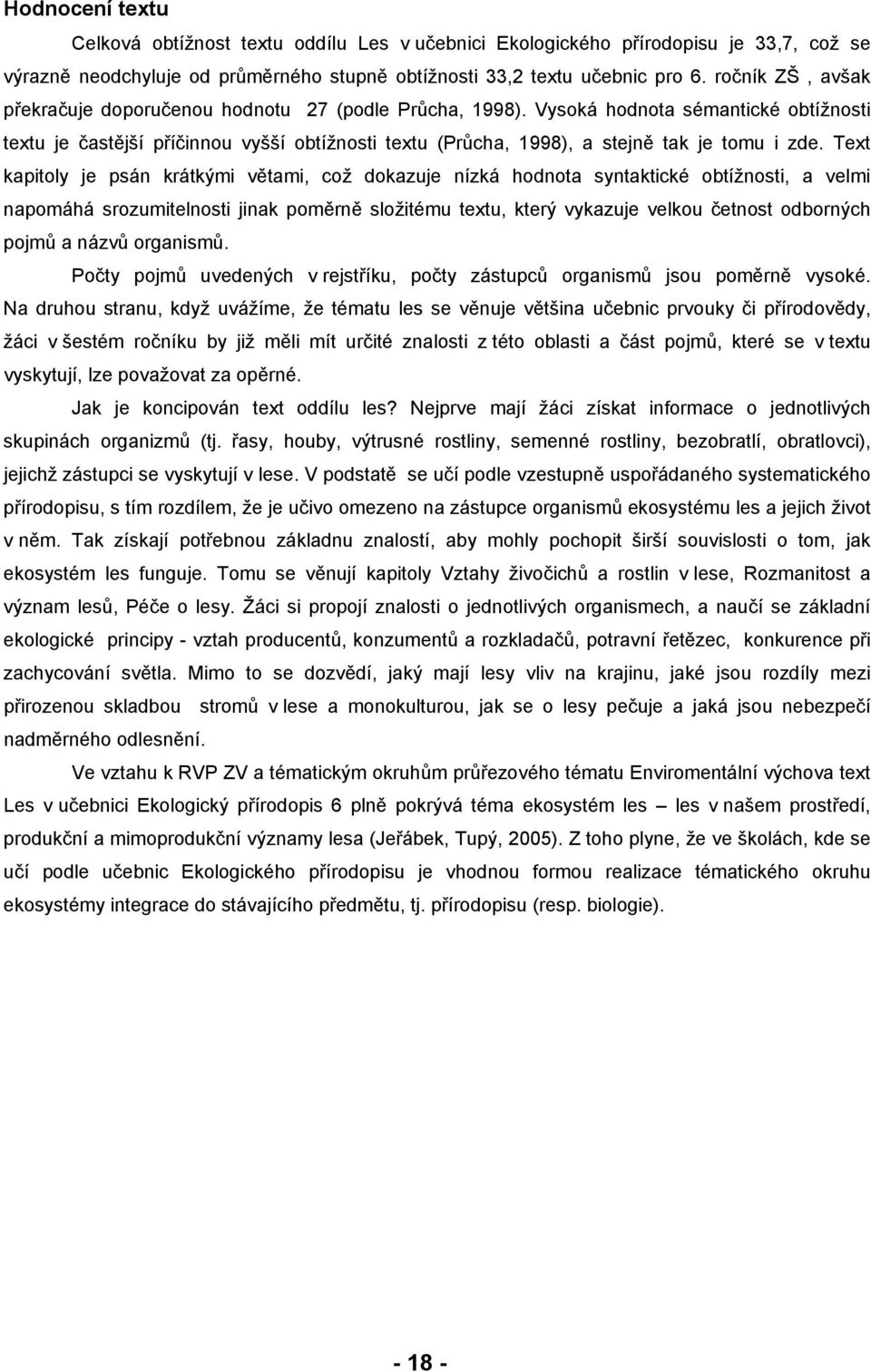 Hodnocení textu

Celková obtížnost textu oddílu Les v učebnici Ekologického přírodopisu je 33,7, což se výrazně neodchyluje od průměrného stupně obtížnosti 33,2 textu učebnic pro 6. ročník ZŠ , avšak překračuje doporučenou hodnotu 27 (podle Průcha, 1998). Vysoká hodnota sémantické obtížnosti textu je častější příčinnou vyšší obtížnosti textu (Průcha, 1998), a stejně tak je tomu i zde. Text kapitoly je psán krátkými větami, což dokazuje nízká hodnota syntaktické obtížnosti, a velmi napomáhá srozumitelnosti jinak poměrně složitému textu, který vykazuje velkou četnost odborných pojmů a názvů organismů.

Počty pojmů uvedených v rejstříku, počty zástupců organismů jsou poměrně vysoké. Na druhou stranu, když uvážíme, že tématu les se věnuje většina učebnic prvouky či přírodovědy, žáci v šestém ročníku by již měli mít určité znalosti z této oblasti a část pojmů, které se v textu vyskytují, lze považovat za opěrné.

Jak je koncipován text oddílu les? Nejprve mají žáci získat informace o jednotlivých skupinách organizmů (tj. řasy, houby, výtrusné rostliny, semenné rostliny, bezobratlí, obratlovci), jejichž zástupci se vyskytují v lese. V podstatě se učí podle vzestupně uspořádaného systematického přírodopisu, s tím rozdílem, že je učivo omezeno na zástupce organismů ekosystému les a jejich život v něm. Tak získají potřebnou základnu znalostí, aby mohly pochopit širší souvislosti o tom, jak ekosystém les funguje. Tomu se věnují kapitoly Vztahy živočichů a rostlin v lese, Rozmanitost a význam lesů, Péče o lesy. Žáci si propojí znalosti o jednotlivých organismech, a naučí se základní ekologické principy - vztah producentů, konzumentů a rozkladačů, potravní řetězec, konkurence při zachycování světla. Mimo to se dozvědí, jaký mají lesy vliv na krajinu, jaké jsou rozdíly mezi přirozenou skladbou stromů v lese a monokulturou, jak se o lesy pečuje a jaká jsou nebezpečí nadměrného odlesnění.

Ve vztahu k RVP ZV a tématickým okruhům průřezového tématu Enviromentální výchova text Les v učebnici Ekologický přírodopis 6 plně pokrývá téma ekosystém les – les v našem prostředí, produkční a mimoprodukční významy lesa (Jeřábek, Tupý, 2005). Z toho plyne, že ve školách, kde se učí podle učebnic Ekologického přírodopisu je vhodnou formou realizace tématického okruhu ekosystémy integrace do stávajícího předmětu, tj. přírodopisu (resp. biologie).

- 18 -